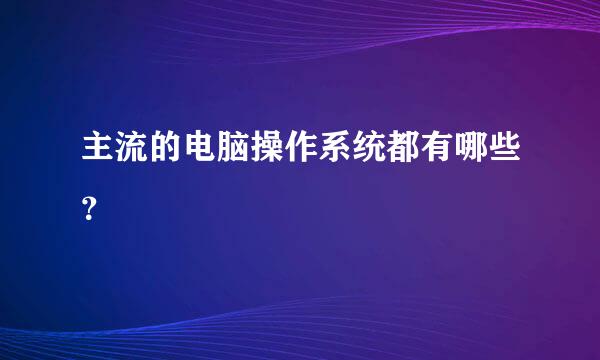 主流的电脑操作系统都有哪些?